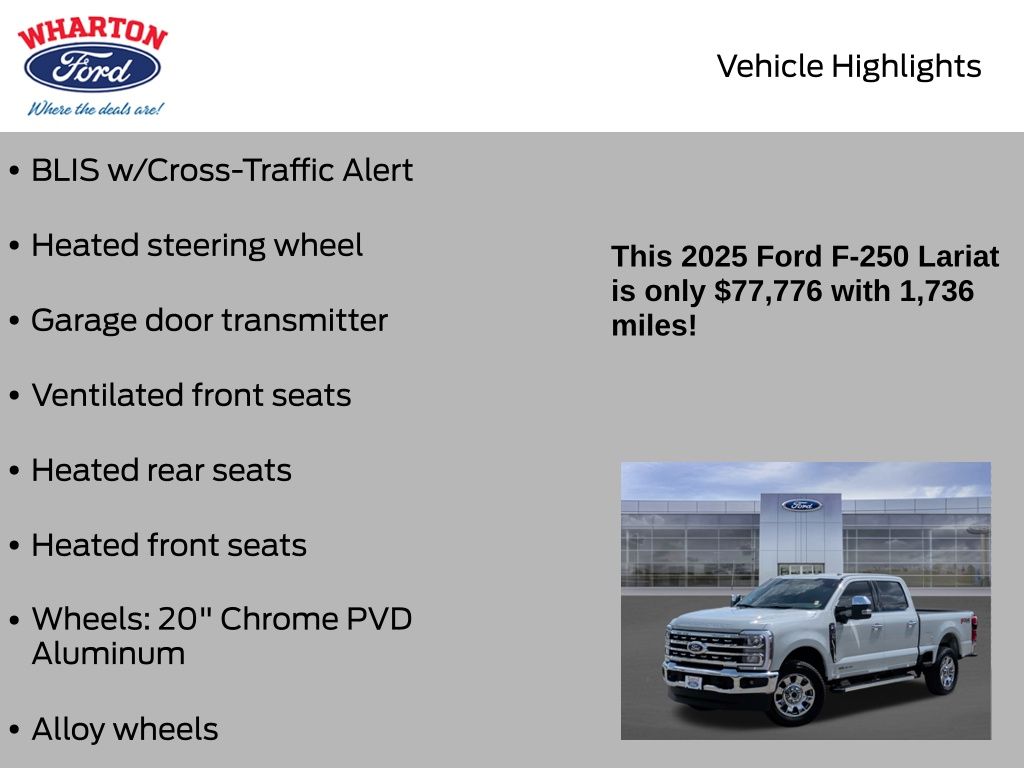 WHARTON
Ford
Where the deals are!

Vehicle Highlights

• BLIS w/Cross-Traffic Alert
• Heated steering wheel
• Garage door transmitter
• Ventilated front seats
• Heated rear seats
• Heated front seats
• Wheels: 20" Chrome PVD Aluminum
• Alloy wheels

This 2025 Ford F-250 Lariat is only $77,776 with 1,736 miles!

Ford